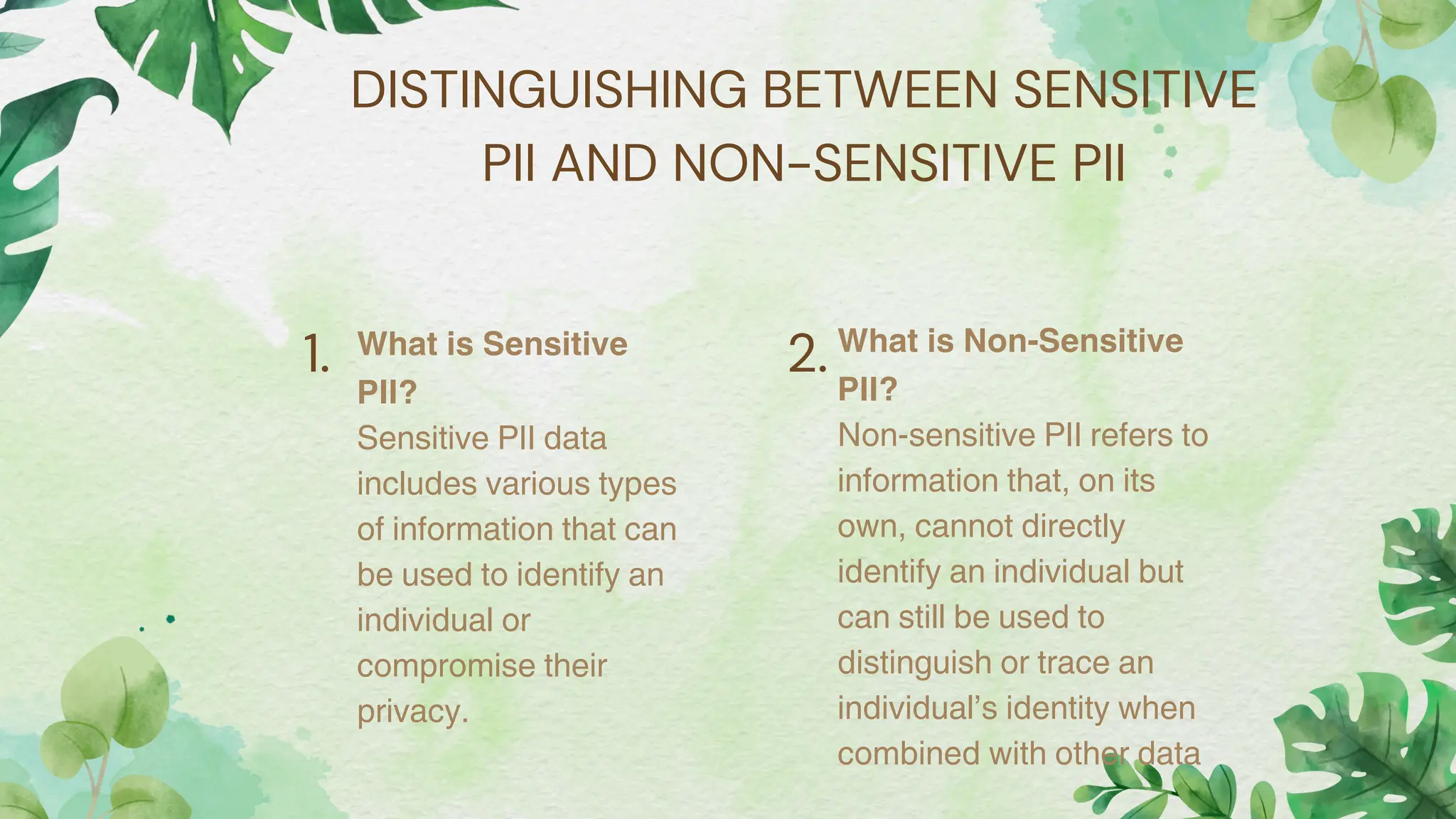 DISTINGUISHING BETWEEN SENSITIVE PII AND NON-SENSITIVE PII

1. What is Sensitive PII?
Sensitive PII data includes various types of information that can be used to identify an individual or compromise their privacy.

2. What is Non-Sensitive PII?
Non-sensitive PII refers to information that, on its own, cannot directly identify an individual but can still be used to distinguish or trace an individual's identity when combined with other data